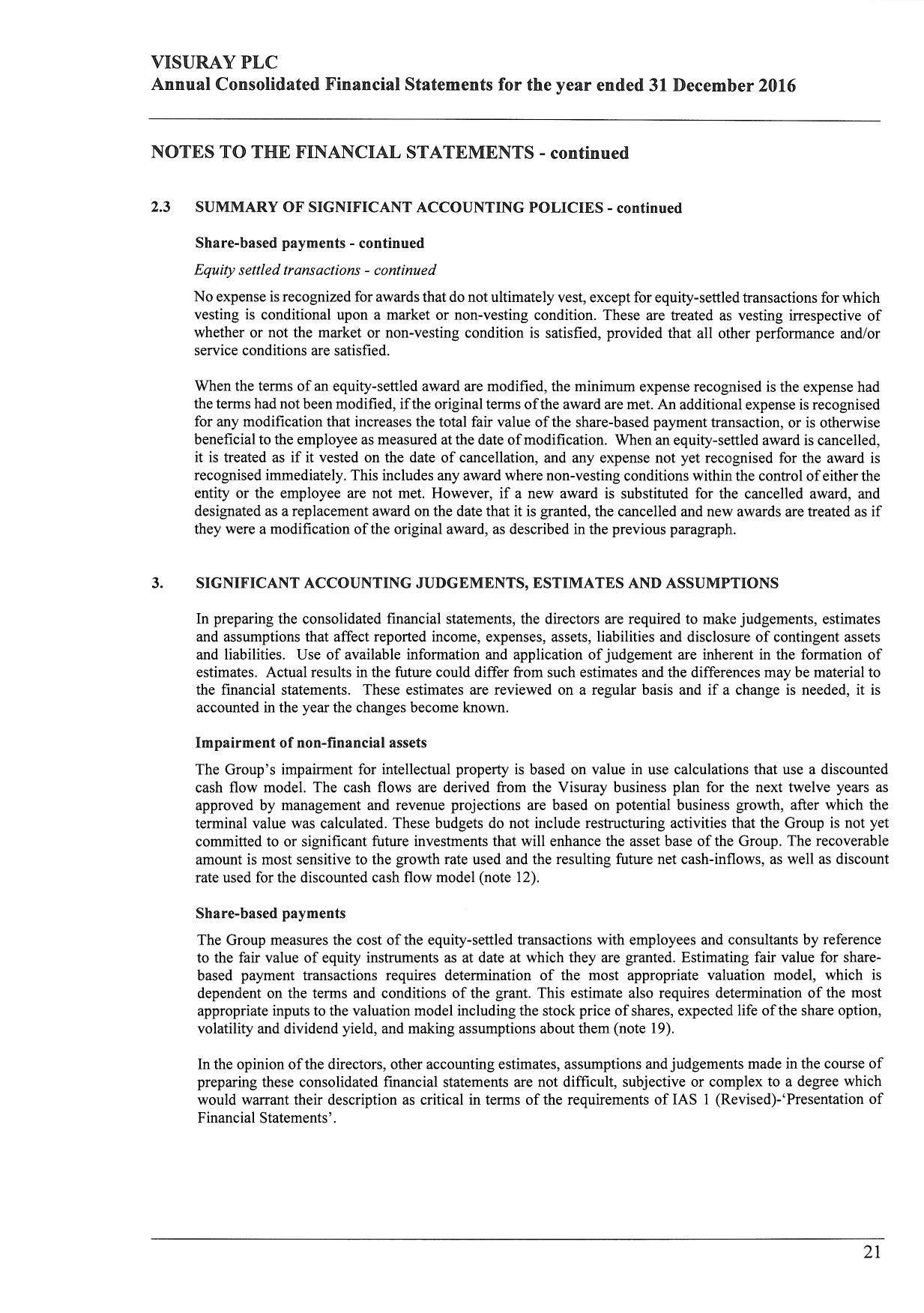 VISURAY PLC
Annual Consolidated Financial Statements for the year ended 31 December 2016

NOTES TO THE FINANCIAL STATEMENTS - continued

2.3 SUMMARY OF SIGNIFICANT ACCOUNTING POLICIES - continued

Share-based payments - continued

Equity settled transactions - continued

No expense is recognized for awards that do not ultimately vest, except for equity-settled transactions for which vesting is conditional upon a market or non-vesting condition. These are treated as vesting irrespective of whether or not the market or non-vesting condition is satisfied, provided that all other performance and/or service conditions are satisfied.

When the terms of an equity-settled award are modified, the minimum expense recognised is the expense had the terms had not been modified, if the original terms of the award are met. An additional expense is recognised for any modification that increases the total fair value of the share-based payment transaction, or is otherwise beneficial to the employee as measured at the date of modification. When an equity-settled award is cancelled, it is treated as if it vested on the date of cancellation, and any expense not yet recognised for the award is recognised immediately. This includes any award where non-vesting conditions within the control of either the entity or the employee are not met. However, if a new award is substituted for the cancelled award, and designated as a replacement award on the date that it is granted, the cancelled and new awards are treated as if they were a modification of the original award, as described in the previous paragraph.

3. SIGNIFICANT ACCOUNTING JUDGEMENTS, ESTIMATES AND ASSUMPTIONS

In preparing the consolidated financial statements, the directors are required to make judgements, estimates and assumptions that affect reported income, expenses, assets, liabilities and disclosure of contingent assets and liabilities. Use of available information and application of judgement are inherent in the formation of estimates. Actual results in the future could differ from such estimates and the differences may be material to the financial statements. These estimates are reviewed on a regular basis and if a change is needed, it is accounted in the year the changes become known.

Impairment of non-financial assets

The Group's impairment for intellectual property is based on value in use calculations that use a discounted cash flow model. The cash flows are derived from the Visuray business plan for the next twelve years as approved by management and revenue projections are based on potential business growth, after which the terminal value was calculated. These budgets do not include restructuring activities that the Group is not yet committed to or significant future investments that will enhance the asset base of the Group. The recoverable amount is most sensitive to the growth rate used and the resulting future net cash-inflows, as well as discount rate used for the discounted cash flow model (note 12).

Share-based payments

The Group measures the cost of the equity-settled transactions with employees and consultants by reference to the fair value of equity instruments as at date at which they are granted. Estimating fair value for share-based payment transactions requires determination of the most appropriate valuation model, which is dependent on the terms and conditions of the grant. This estimate also requires determination of the most appropriate inputs to the valuation model including the stock price of shares, expected life of the share option, volatility and dividend yield, and making assumptions about them (note 19).

In the opinion of the directors, other accounting estimates, assumptions and judgements made in the course of preparing these consolidated financial statements are not difficult, subjective or complex to a degree which would warrant their description as critical in terms of the requirements of IAS 1 (Revised)-'Presentation of Financial Statements'.

21